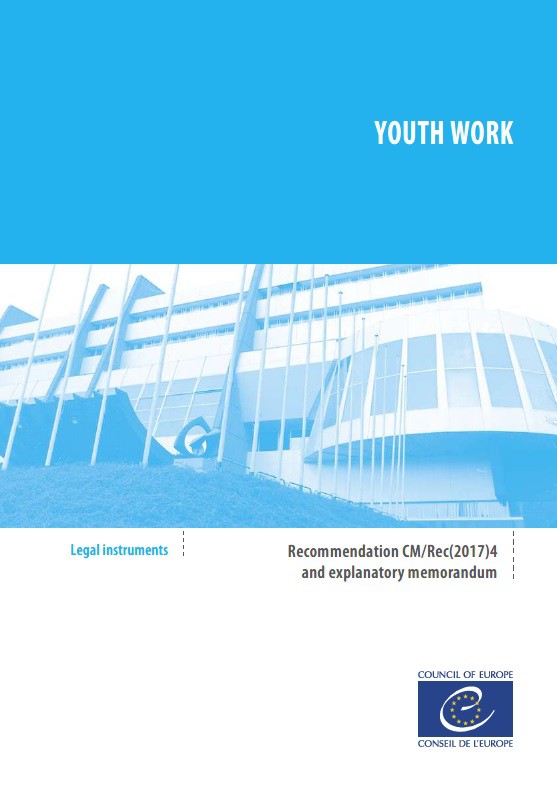 YOUTH WORK

Legal instruments

Recommendation CM/Rec(2017)4 and explanatory memorandum

COUNCIL OF EUROPE

CONSEIL DE L'EUROPE